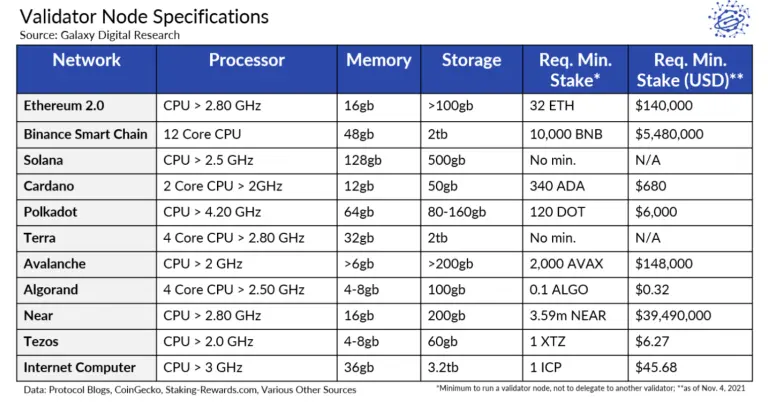 Validator Node Specifications
Source: Galaxy Digital Research

| Network | Processor | Memory | Storage | Req. Min. Stake* | Req. Min. Stake (USD)** |
|---|---|---|---|---|---|
| Ethereum 2.0 | CPU > 2.80 GHz | 16gb | >100gb | 32 ETH | $140,000 |
| Binance Smart Chain | 12 Core CPU | 48gb | 2tb | 10,000 BNB | $5,480,000 |
| Solana | CPU > 2.5 GHz | 128gb | 500gb | No min. | N/A |
| Cardano | 2 Core CPU > 2GHz | 12gb | 50gb | 340 ADA | $680 |
| Polkadot | CPU > 4.20 GHz | 64gb | 80-160gb | 120 DOT | $6,000 |
| Terra | 4 Core CPU > 2.80 GHz | 32gb | 2tb | No min. | N/A |
| Avalanche | CPU > 2 GHz | >6gb | >200gb | 2,000 AVAX | $148,000 |
| Algorand | 4 Core CPU > 2.50 GHz | 4-8gb | 100gb | 0.1 ALGO | $0.32 |
| Near | CPU > 2.80 GHz | 16gb | 200gb | 3.59m NEAR | $39,490,000 |
| Tezos | CPU > 2.0 GHz | 4-8gb | 60gb | 1 XTZ | $6.27 |
| Internet Computer | CPU > 3 GHz | 36gb | 3.2tb | 1 ICP | $45.68 |

Data: Protocol Blogs, CoinGecko, Staking-Rewards.com, Various Other Sources

*Minimum to run a validator node, not to delegate to another validator; **as of Nov. 4, 2021